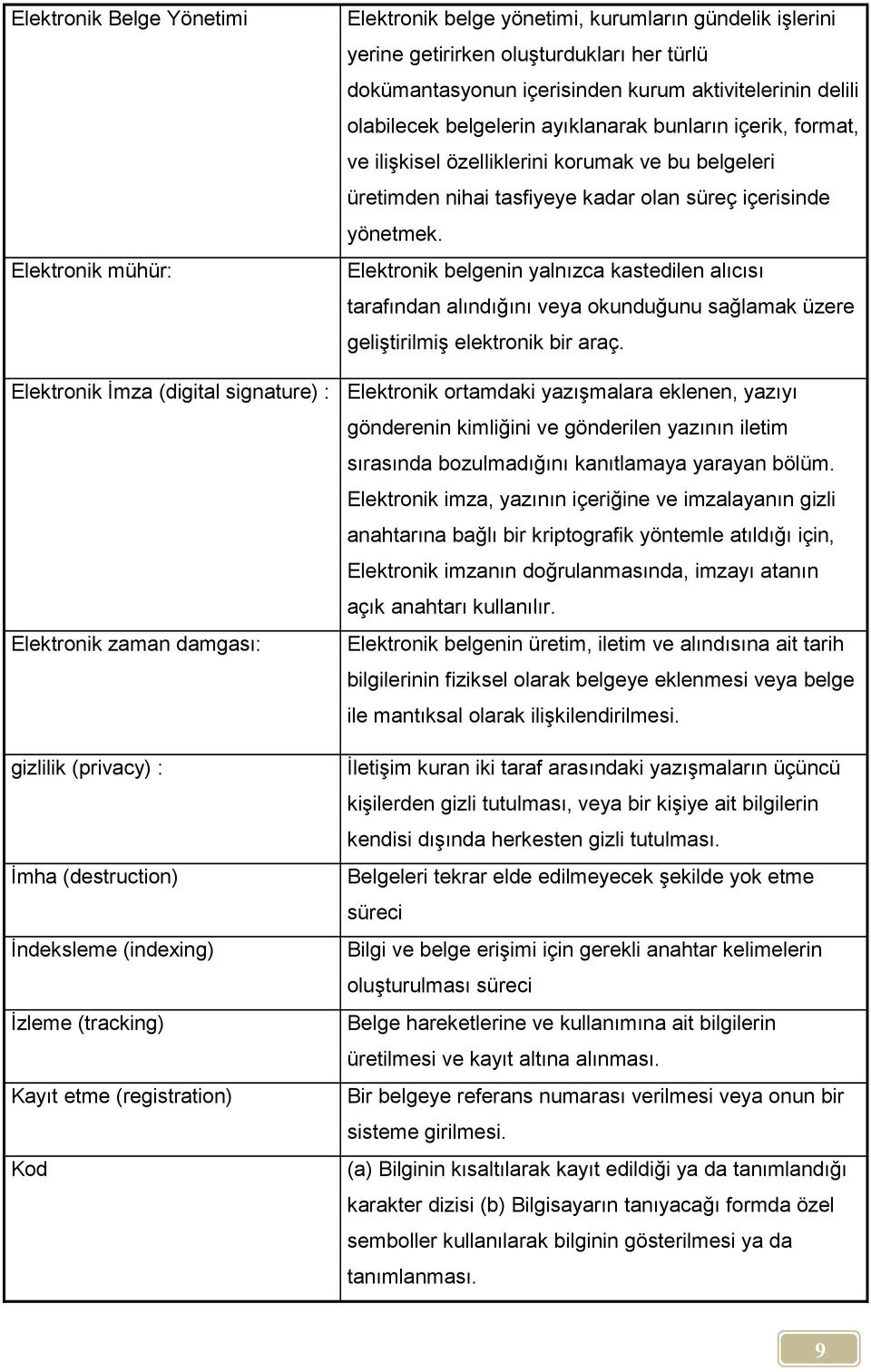 | | |
|---|---|
| Elektronik Belge Yönetimi | Elektronik belge yönetimi, kurumların gündelik işlerini yerine getirirken oluşturdukları her türlü dokümantasyonun içerisinden kurum aktivitelerinin delili olabilecek belgelerin ayıklanarak bunların içerik, format, ve ilişkisel özelliklerini korumak ve bu belgeleri üretimden nihai tasfiyeye kadar olan süreç içerisinde yönetmek. |
| Elektronik mühür: | Elektronik belgenin yalnızca kastedilen alıcısı tarafından alındığını veya okunduğunu sağlamak üzere geliştirilmiş elektronik bir araç. |
| Elektronik İmza (digital signature) : | Elektronik ortamdaki yazışmalara eklenen, yazıyı gönderenin kimliğini ve gönderilen yazının iletim sırasında bozulmadığını kanıtlamaya yarayan bölüm. Elektronik imza, yazının içeriğine ve imzalayanın gizli anahtarına bağlı bir kriptografik yöntemle atıldığı için, Elektronik imzanın doğrulanmasında, imzayı atanın açık anahtarı kullanılır. |
| Elektronik zaman damgası: | Elektronik belgenin üretim, iletim ve alındısına ait tarih bilgilerinin fiziksel olarak belgeye eklenmesi veya belge ile mantıksal olarak ilişkilendirilmesi. |
| gizlilik (privacy) : | İletişim kuran iki taraf arasındaki yazışmaların üçüncü kişilerden gizli tutulması, veya bir kişiye ait bilgilerin kendisi dışında herkesten gizli tutulması. |
| İmha (destruction) | Belgeleri tekrar elde edilmeyecek şekilde yok etme süreci |
| İndeksleme (indexing) | Bilgi ve belge erişimi için gerekli anahtar kelimelerin oluşturulması süreci |
| İzleme (tracking) | Belge hareketlerine ve kullanımına ait bilgilerin üretilmesi ve kayıt altına alınması. |
| Kayıt etme (registration) | Bir belgeye referans numarası verilmesi veya onun bir sisteme girilmesi. |
| Kod | (a) Bilginin kısaltılarak kayıt edildiği ya da tanımlandığı karakter dizisi (b) Bilgisayarın tanıyacağı formda özel semboller kullanılarak bilginin gösterilmesi ya da tanımlanması. |

9